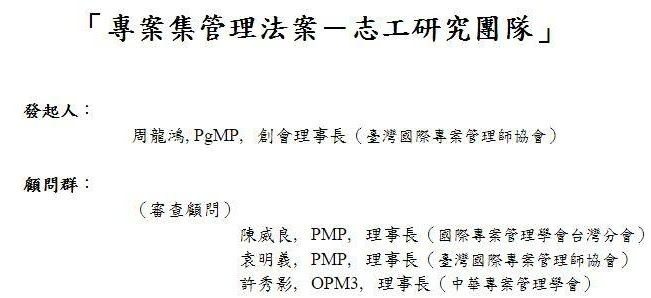 「專案集管理法案－志工研究團隊」

發起人：

周龍鴻, PgMP, 創會理事長（臺灣國際專案管理師協會）

顧問群：

（審查顧問）

陳威良, PMP, 理事長（國際專案管理學會台灣分會）
袁明義, PMP, 理事長（臺灣國際專案管理師協會）
許秀影, OPM3, 理事長（中華專案管理學會）